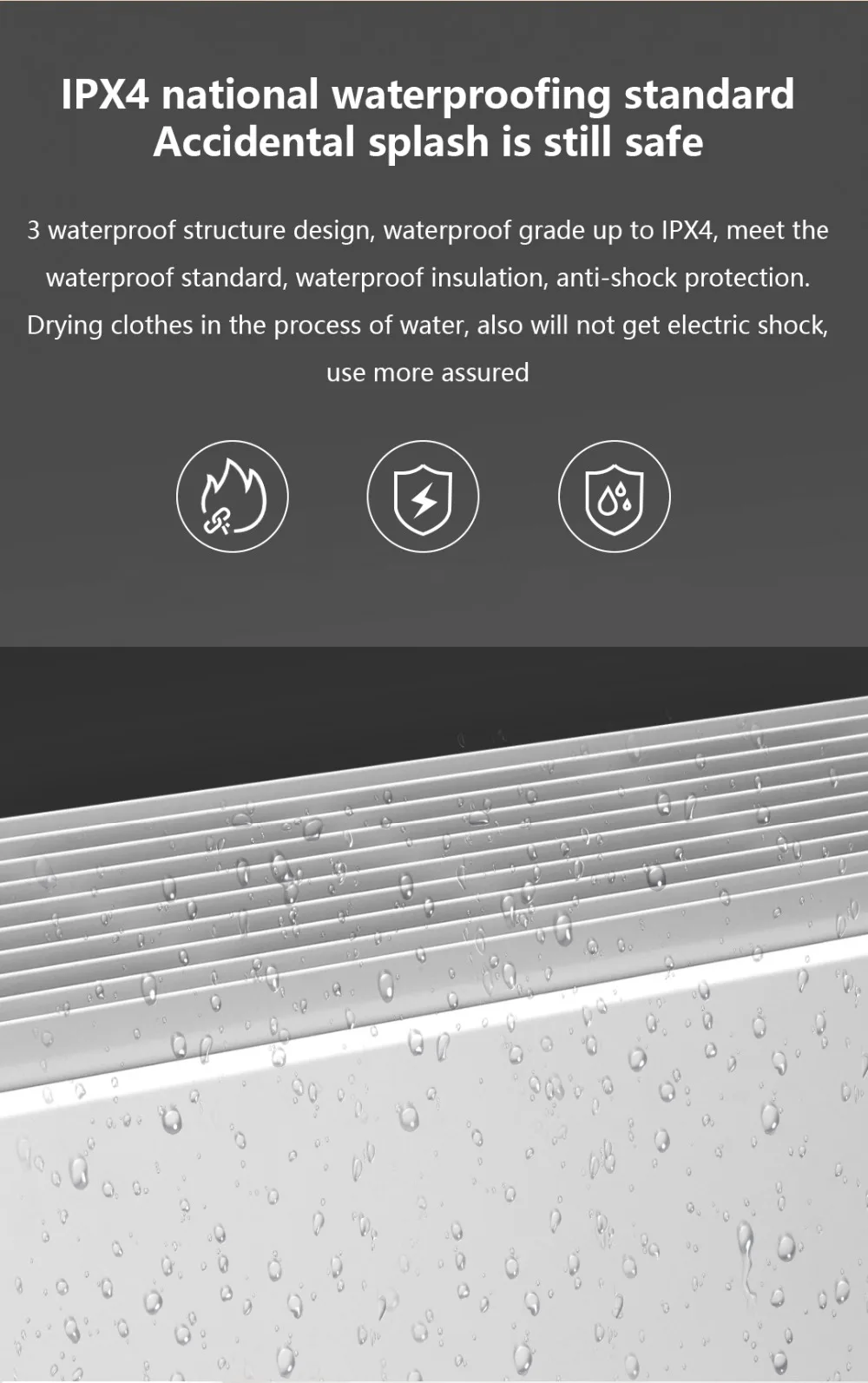 IPX4 national waterproofing standard
Accidental splash is still safe

3 waterproof structure design, waterproof grade up to IPX4, meet the waterproof standard, waterproof insulation, anti-shock protection. Drying clothes in the process of water, also will not get electric shock, use more assured